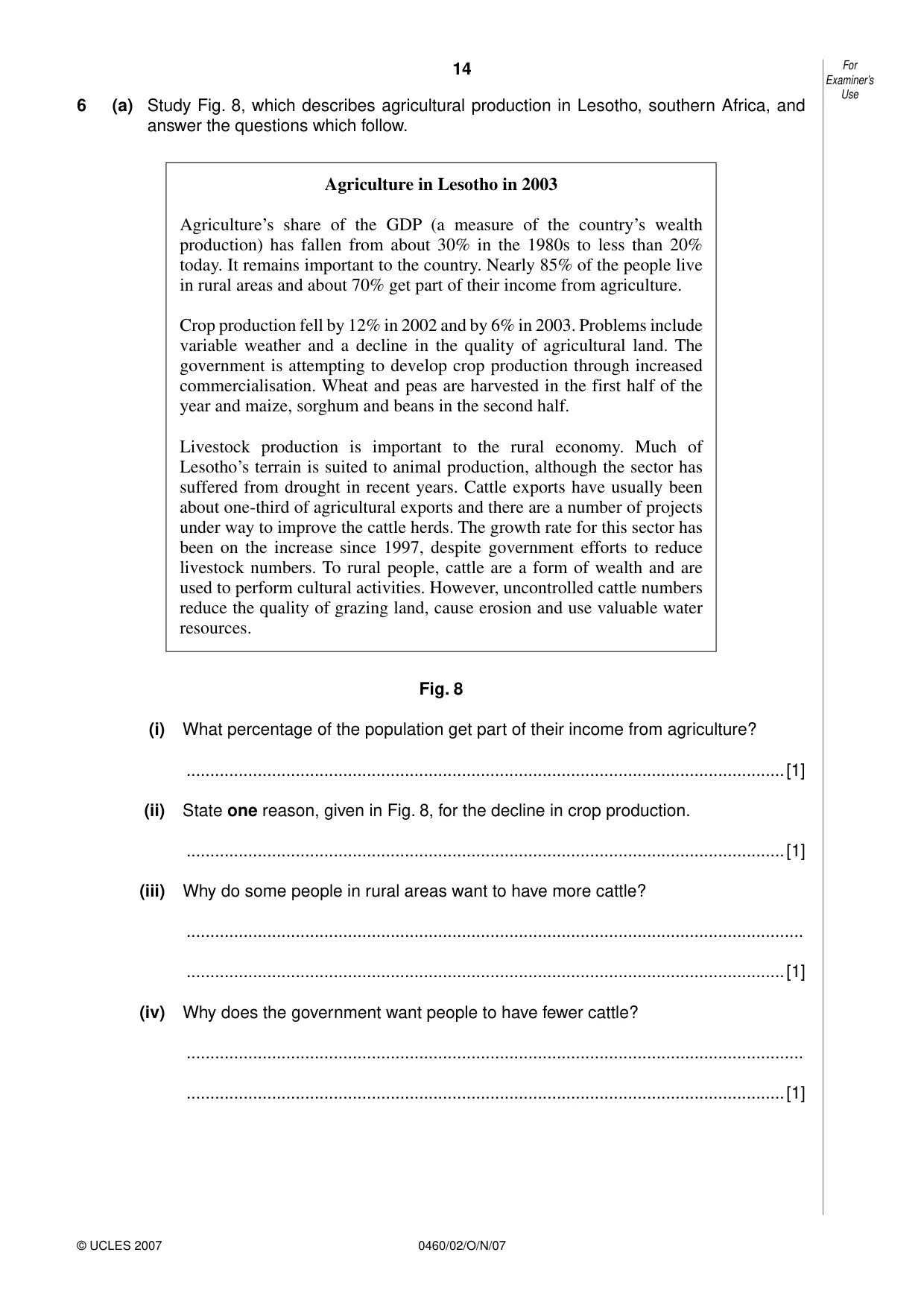 14

For Examiner's Use

6 (a) Study Fig. 8, which describes agricultural production in Lesotho, southern Africa, and answer the questions which follow.

Agriculture in Lesotho in 2003

Agriculture's share of the GDP (a measure of the country's wealth production) has fallen from about 30% in the 1980s to less than 20% today. It remains important to the country. Nearly 85% of the people live in rural areas and about 70% get part of their income from agriculture.

Crop production fell by 12% in 2002 and by 6% in 2003. Problems include variable weather and a decline in the quality of agricultural land. The government is attempting to develop crop production through increased commercialisation. Wheat and peas are harvested in the first half of the year and maize, sorghum and beans in the second half.

Livestock production is important to the rural economy. Much of Lesotho's terrain is suited to animal production, although the sector has suffered from drought in recent years. Cattle exports have usually been about one-third of agricultural exports and there are a number of projects under way to improve the cattle herds. The growth rate for this sector has been on the increase since 1997, despite government efforts to reduce livestock numbers. To rural people, cattle are a form of wealth and are used to perform cultural activities. However, uncontrolled cattle numbers reduce the quality of grazing land, cause erosion and use valuable water resources.

Fig. 8

(i) What percentage of the population get part of their income from agriculture?

____ [1]

(ii) State one reason, given in Fig. 8, for the decline in crop production.

____ [1]

(iii) Why do some people in rural areas want to have more cattle?

____

____ [1]

(iv) Why does the government want people to have fewer cattle?

____

____ [1]

© UCLES 2007 0460/02/O/N/07